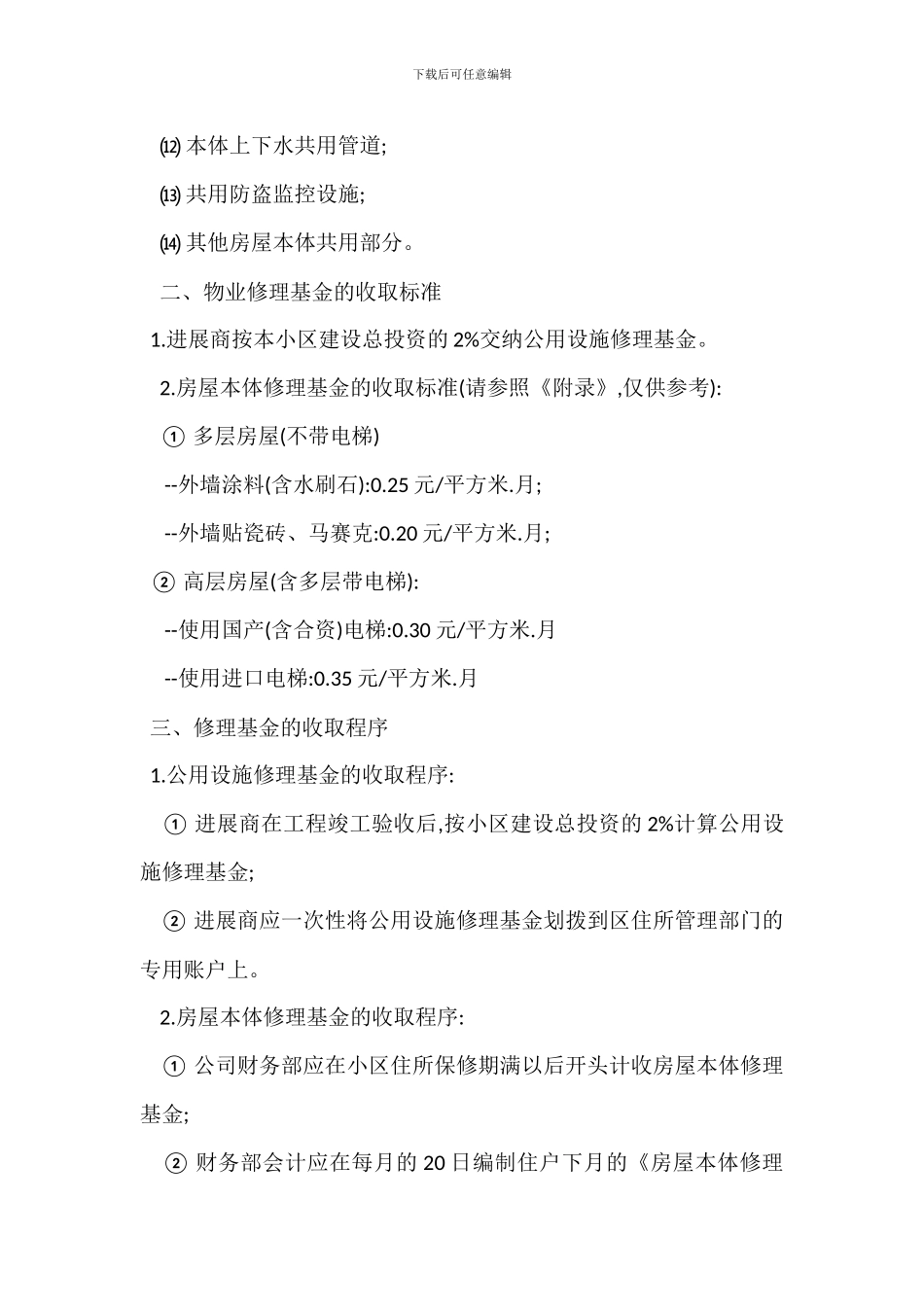 下载后可任意编辑

⑿ 本体上下水共用管道;

⒀ 共用防盗监控设施;

⒁ 其他房屋本体共用部分。

二、物业修理基金的收取标准

1.进展商按本小区建设总投资的 2%交纳公用设施修理基金。

2.房屋本体修理基金的收取标准(请参照《附录》,仅供参考):

① 多层房屋(不带电梯)

--外墙涂料(含水刷石):0.25 元/平方米.月;

--外墙贴瓷砖、马赛克:0.20 元/平方米.月;

② 高层房屋(含多层带电梯):

--使用国产(含合资)电梯:0.30 元/平方米.月

--使用进口电梯:0.35 元/平方米.月

三、修理基金的收取程序

1.公用设施修理基金的收取程序:

① 进展商在工程竣工验收后,按小区建设总投资的 2%计算公用设施修理基金;

② 进展商应一次性将公用设施修理基金划拨到区住所管理部门的专用账户上。

2.房屋本体修理基金的收取程序:

① 公司财务部应在小区住所保修期满以后开头计收房屋本体修理基金;

② 财务部会计应在每月的 20 日编制住户下月的《房屋本体修理